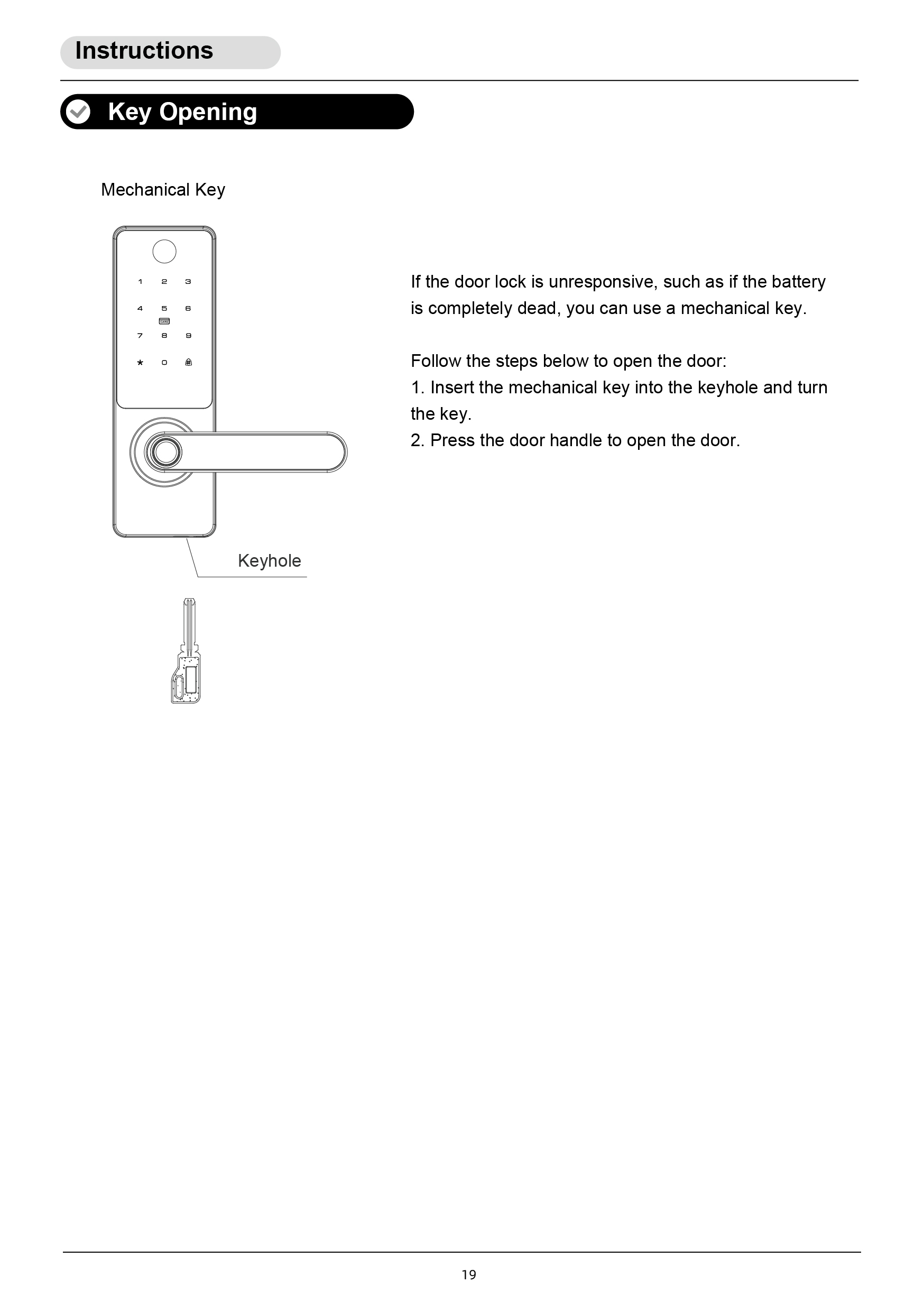 Instructions

Key Opening

Mechanical Key

1 2 3
4 5 6
CARD
7 8 9
* 0

Keyhole

If the door lock is unresponsive, such as if the battery is completely dead, you can use a mechanical key.

Follow the steps below to open the door:
1. Insert the mechanical key into the keyhole and turn the key.
2. Press the door handle to open the door.

19